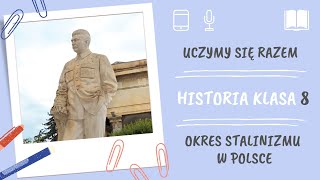 UCZYMY SIĘ RAZEM

HISTORIA KLASA 8

OKRES STALINIZMU W POLSCE